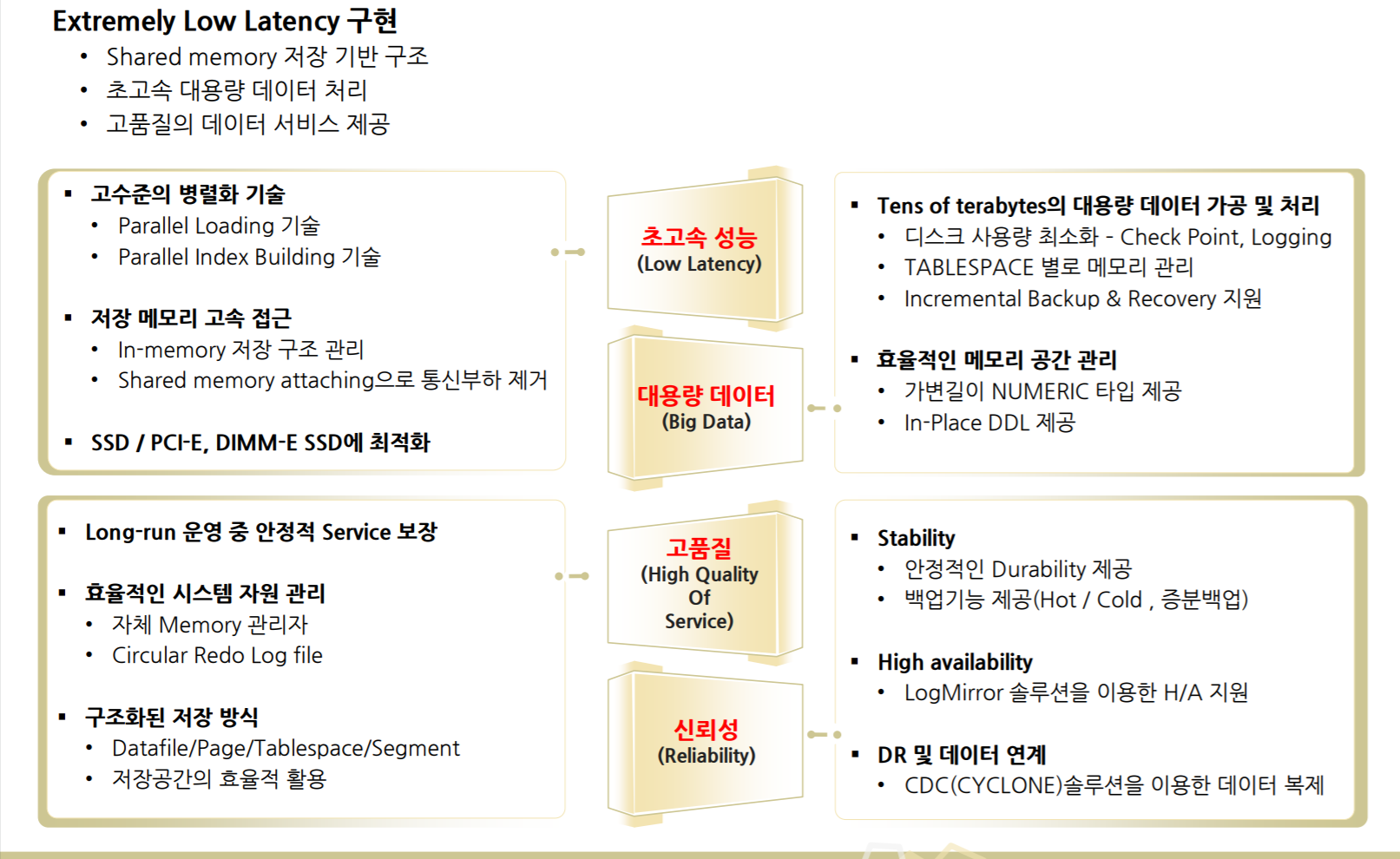 Extremely Low Latency 구현
• Shared memory 저장 기반 구조
• 초고속 대용량 데이터 처리
• 고품질의 데이터 서비스 제공

▪ 고수준의 병렬화 기술
• Parallel Loading 기술
• Parallel Index Building 기술

▪ 저장 메모리 고속 접근
• In-memory 저장 구조 관리
• Shared memory attaching으로 통신부하 제거

▪ SSD / PCI-E, DIMM-E SSD에 최적화

초고속 성능
(Low Latency)

대용량 데이터
(Big Data)

▪ Tens of terabytes의 대용량 데이터 가공 및 처리
• 디스크 사용량 최소화 - Check Point, Logging
• TABLESPACE 별로 메모리 관리
• Incremental Backup & Recovery 지원

▪ 효율적인 메모리 공간 관리
• 가변길이 NUMERIC 타입 제공
• In-Place DDL 제공

▪ Long-run 운영 중 안정적 Service 보장

▪ 효율적인 시스템 자원 관리
• 자체 Memory 관리자
• Circular Redo Log file

▪ 구조화된 저장 방식
• Datafile/Page/Tablespace/Segment
• 저장공간의 효율적 활용

고품질
(High Quality
Of
Service)

신뢰성
(Reliability)

▪ Stability
• 안정적인 Durability 제공
• 백업기능 제공(Hot / Cold , 증분백업)

▪ High availability
• LogMirror 솔루션을 이용한 H/A 지원

▪ DR 및 데이터 연계
• CDC(CYCLONE)솔루션을 이용한 데이터 복제